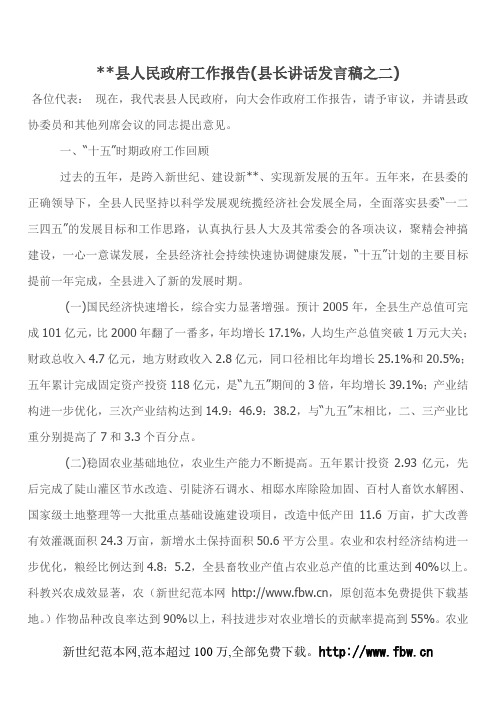 **县人民政府工作报告(县长讲话发言稿之二)

各位代表： 现在，我代表县人民政府，向大会作政府工作报告，请予审议，并请县政协委员和其他列席会议的同志提出意见。

一、“十五”时期政府工作回顾

过去的五年，是跨入新世纪、建设新**、实现新发展的五年。五年来，在县委的正确领导下，全县人民坚持以科学发展观统揽经济社会发展全局，全面落实县委“一二三四五”的发展目标和工作思路，认真执行县人大及其常委会的各项决议，聚精会神搞建设，一心一意谋发展，全县经济社会持续快速协调健康发展，“十五”计划的主要目标提前一年完成，全县进入了新的发展时期。

(一)国民经济快速增长，综合实力显著增强。预计 2005 年，全县生产总值可完成 101 亿元，比 2000 年翻了一番多，年均增长 17.1%，人均生产总值突破 1 万元大关；财政总收入 4.7 亿元，地方财政收入 2.8 亿元，同口径相比年均增长 25.1%和 20.5%；五年累计完成固定资产投资 118 亿元，是“九五”期间的 3 倍，年均增长 39.1%；产业结构进一步优化，三次产业结构达到 14.9：46.9：38.2，与“九五”末相比，二、三产业比重分别提高了 7 和 3.3 个百分点。

(二)稳固农业基础地位，农业生产能力不断提高。五年累计投资 2.93 亿元，先后完成了陡山灌区节水改造、引陡济石调水、相邸水库除险加固、百村人畜饮水解困、国家级土地整理等一大批重点基础设施建设项目，改造中低产田 11.6 万亩，扩大改善有效灌溉面积 24.3 万亩，新增水土保持面积 50.6 平方公里。农业和农村经济结构进一步优化，粮经比例达到 4.8：5.2，全县畜牧业产值占农业总产值的比重达到 40%以上。科教兴农成效显著，农（新世纪范本网 http://www.fbw.cn，原创范本免费提供下载基地。）作物品种改良率达到 90%以上，科技进步对农业增长的贡献率提高到 55%。农业

新世纪范本网,范本超过 100 万,全部免费下载。http://www.fbw.cn